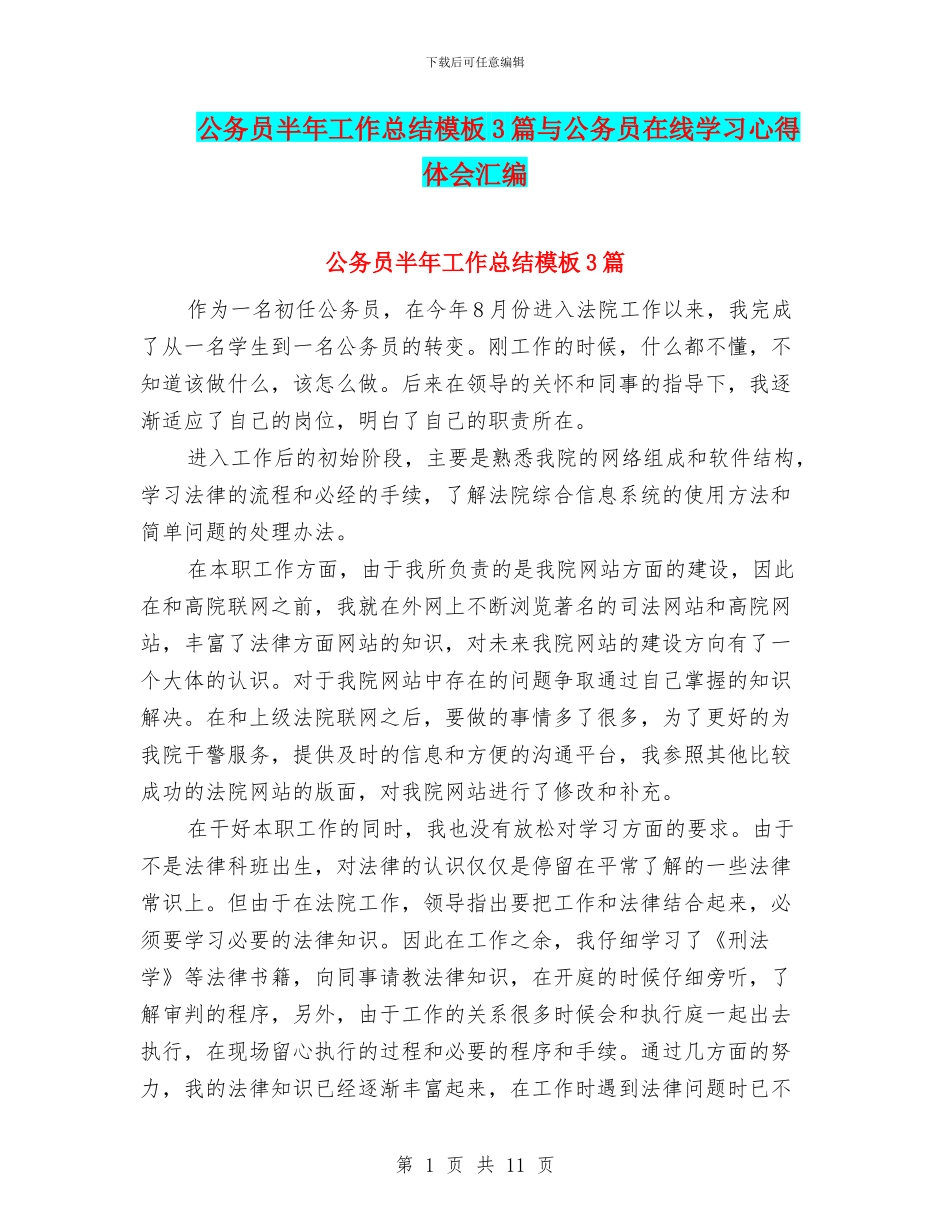 下载后可任意编辑

公务员半年工作总结模板3篇与公务员在线学习心得体会汇编

公务员半年工作总结模板3篇

作为一名初任公务员，在今年8月份进入法院工作以来，我完成了从一名学生到一名公务员的转变。刚工作的时候，什么都不懂，不知道该做什么，该怎么做。后来在领导的关怀和同事的指导下，我逐渐适应了自己的岗位，明白了自己的职责所在。

进入工作后的初始阶段，主要是熟悉我院的网络组成和软件结构，学习法律的流程和必经的手续，了解法院综合信息系统的使用方法和简单问题的处理办法。

在本职工作方面，由于我所负责的是我院网站方面的建设，因此在和高院联网之前，我就在外网上不断浏览著名的司法网站和高院网站，丰富了法律方面网站的知识，对未来我院网站的建设方向有了一个大体的认识。对于我院网站中存在的问题争取通过自己掌握的知识解决。在和上级法院联网之后，要做的事情多了很多，为了更好的为我院干警服务，提供及时的信息和方便的沟通平台，我参照其他比较成功的法院网站的版面，对我院网站进行了修改和补充。

在干好本职工作的同时，我也没有放松对学习方面的要求。由于不是法律科班出生，对法律的认识仅仅是停留在平常了解的一些法律常识上。但由于在法院工作，领导指出要把工作和法律结合起来，必须要学习必要的法律知识。因此在工作之余，我仔细学习了《刑法学》等法律书籍，向同事请教法律知识，在开庭的时候仔细旁听，了解审判的程序，另外，由于工作的关系很多时候会和执行庭一起出去执行，在现场留心执行的过程和必要的程序和手续。通过几方面的努力，我的法律知识已经逐渐丰富起来，在工作时遇到法律问题时已不

第 1 页 共 11 页